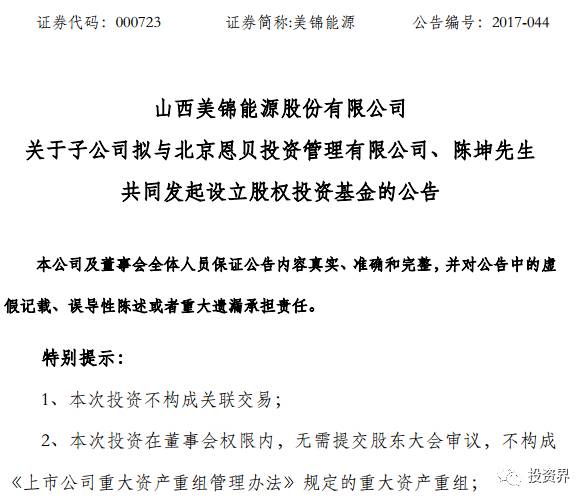 证券代码：000723　　证券简称:美锦能源　　公告编号：2017-044

山西美锦能源股份有限公司
关于子公司拟与北京恩贝投资管理有限公司、陈坤先生
共同发起设立股权投资基金的公告

本公司及董事会全体人员保证公告内容真实、准确和完整，并对公告中的虚假记载、误导性陈述或者重大遗漏承担责任。

特别提示：

1、本次投资不构成关联交易；

2、本次投资在董事会权限内，无需提交股东大会审议，不构成《上市公司重大资产重组管理办法》规定的重大资产重组；

投资界